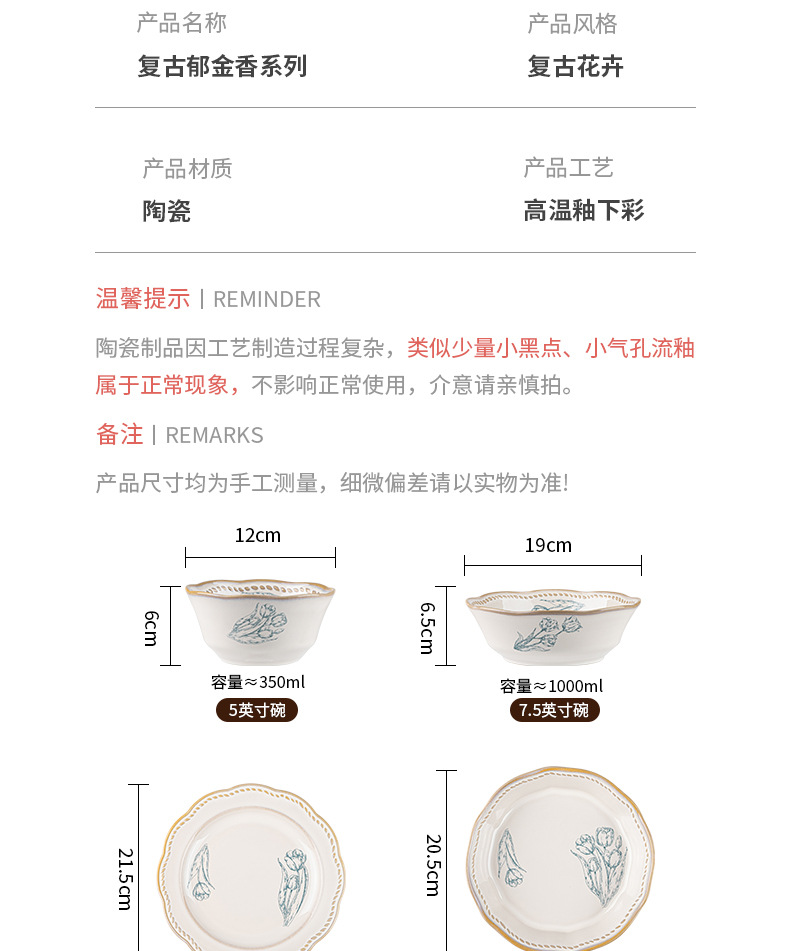 产品名称
复古郁金香系列

产品风格
复古花卉

产品材质
陶瓷

产品工艺
高温釉下彩

温馨提示 | REMINDER

陶瓷制品因工艺制造过程复杂，类似少量小黑点、小气孔流釉属于正常现象，不影响正常使用，介意请亲慎拍。

备注 | REMARKS

产品尺寸均为手工测量，细微偏差请以实物为准!

12cm

6cm

容量≈350ml

5英寸碗

19cm

6.5cm

容量≈1000ml

7.5英寸碗

21.5cm

20.5cm